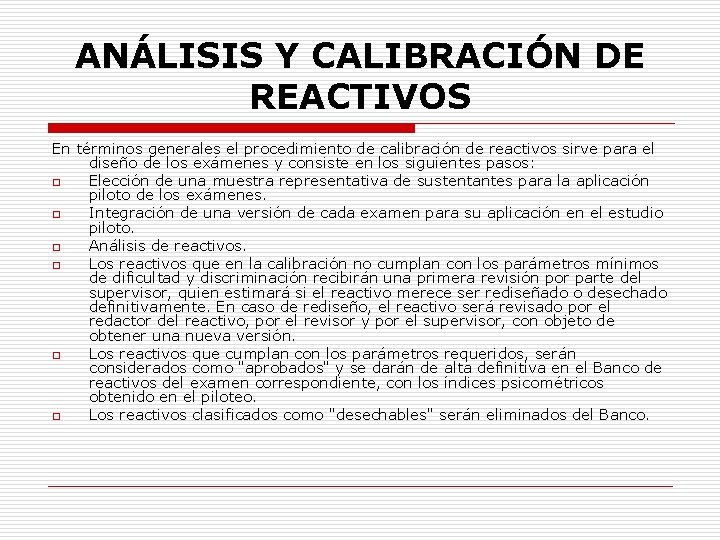 ANÁLISIS Y CALIBRACIÓN DE REACTIVOS

En términos generales el procedimiento de calibración de reactivos sirve para el diseño de los exámenes y consiste en los siguientes pasos:

Elección de una muestra representativa de sustentantes para la aplicación piloto de los exámenes.

Integración de una versión de cada examen para su aplicación en el estudio piloto.

Análisis de reactivos.

Los reactivos que en la calibración no cumplan con los parámetros mínimos de dificultad y discriminación recibirán una primera revisión por parte del supervisor, quien estimará si el reactivo merece ser rediseñado o desechado definitivamente. En caso de rediseño, el reactivo será revisado por el redactor del reactivo, por el revisor y por el supervisor, con objeto de obtener una nueva versión.

Los reactivos que cumplan con los parámetros requeridos, serán considerados como "aprobados" y se darán de alta definitiva en el Banco de reactivos del examen correspondiente, con los índices psicométricos obtenido en el piloteo.

Los reactivos clasificados como "desechables" serán eliminados del Banco.